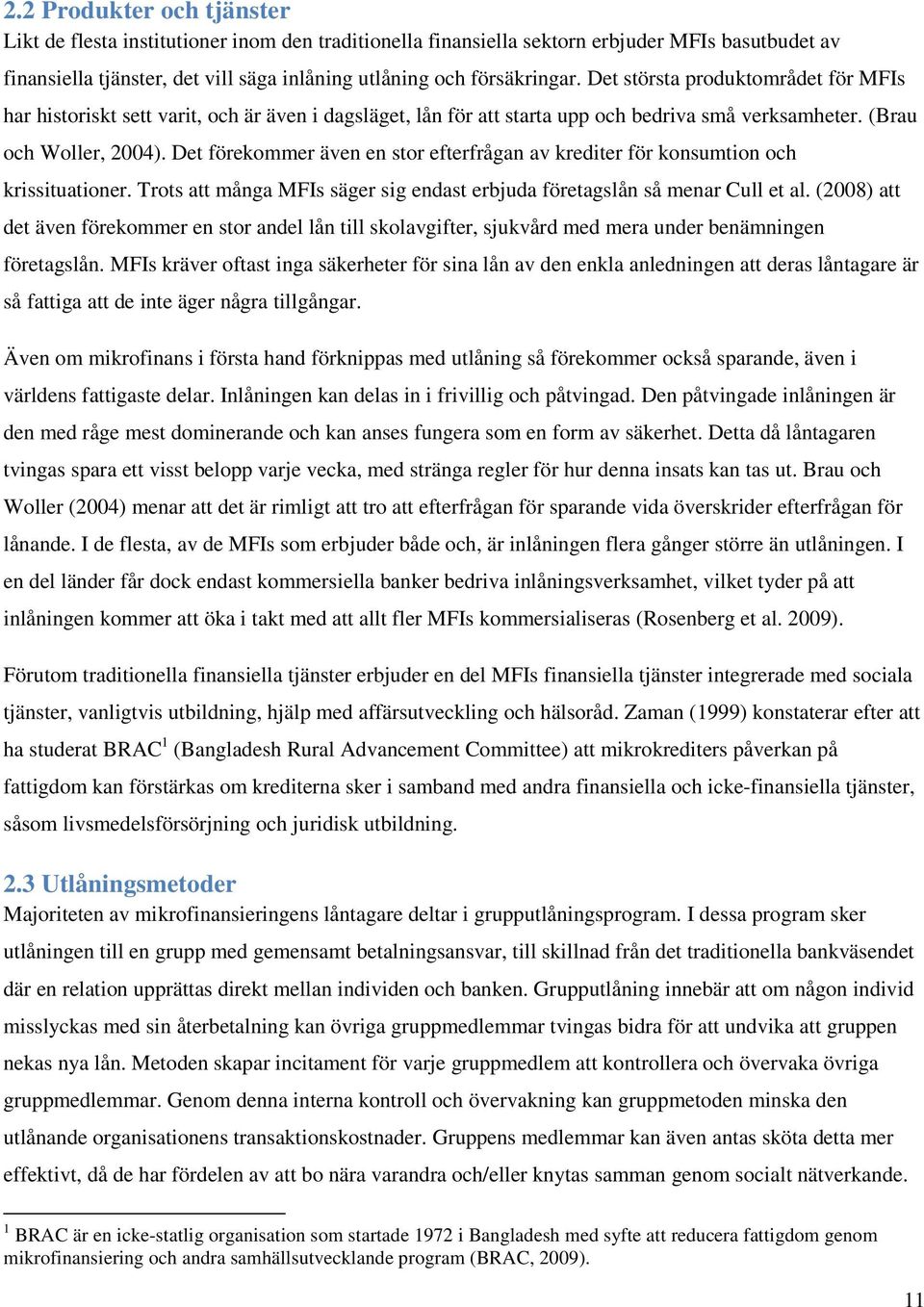 2.2 Produkter och tjänster
Likt de flesta institutioner inom den traditionella finansiella sektorn erbjuder MFIs basutbudet av finansiella tjänster, det vill säga inlåning utlåning och försäkringar. Det största produktområdet för MFIs har historiskt sett varit, och är även i dagsläget, lån för att starta upp och bedriva små verksamheter. (Brau och Woller, 2004). Det förekommer även en stor efterfrågan av krediter för konsumtion och krissituationer. Trots att många MFIs säger sig endast erbjuda företagslån så menar Cull et al. (2008) att det även förekommer en stor andel lån till skolavgifter, sjukvård med mera under benämningen företagslån. MFIs kräver oftast inga säkerheter för sina lån av den enkla anledningen att deras låntagare är så fattiga att de inte äger några tillgångar.

Även om mikrofinans i första hand förknippas med utlåning så förekommer också sparande, även i världens fattigaste delar. Inlåningen kan delas in i frivillig och påtvingad. Den påtvingade inlåningen är den med råge mest dominerande och kan anses fungera som en form av säkerhet. Detta då låntagaren tvingas spara ett visst belopp varje vecka, med stränga regler för hur denna insats kan tas ut. Brau och Woller (2004) menar att det är rimligt att tro att efterfrågan för sparande vida överskrider efterfrågan för lånande. I de flesta, av de MFIs som erbjuder både och, är inlåningen flera gånger större än utlåningen. I en del länder får dock endast kommersiella banker bedriva inlåningsverksamhet, vilket tyder på att inlåningen kommer att öka i takt med att allt fler MFIs kommersialiseras (Rosenberg et al. 2009).

Förutom traditionella finansiella tjänster erbjuder en del MFIs finansiella tjänster integrerade med sociala tjänster, vanligtvis utbildning, hjälp med affärsutveckling och hälsoråd. Zaman (1999) konstaterar efter att ha studerat BRAC$^1$ (Bangladesh Rural Advancement Committee) att mikrokrediters påverkan på fattigdom kan förstärkas om krediterna sker i samband med andra finansiella och icke-finansiella tjänster, såsom livsmedelsförsörjning och juridisk utbildning.

2.3 Utlåningsmetoder
Majoriteten av mikrofinansieringens låntagare deltar i grupputlåningsprogram. I dessa program sker utlåningen till en grupp med gemensamt betalningsansvar, till skillnad från det traditionella bankväsendet där en relation upprättas direkt mellan individen och banken. Grupputlåning innebär att om någon individ misslyckas med sin återbetalning kan övriga gruppmedlemmar tvingas bidra för att undvika att gruppen nekas nya lån. Metoden skapar incitament för varje gruppmedlem att kontrollera och övervaka övriga gruppmedlemmar. Genom denna interna kontroll och övervakning kan gruppmetoden minska den utlånande organisationens transaktionskostnader. Gruppens medlemmar kan även antas sköta detta mer effektivt, då de har fördelen av att bo nära varandra och/eller knytas samman genom socialt nätverkande.

$^1$ BRAC är en icke-statlig organisation som startade 1972 i Bangladesh med syfte att reducera fattigdom genom mikrofinansiering och andra samhällsutvecklande program (BRAC, 2009).

11